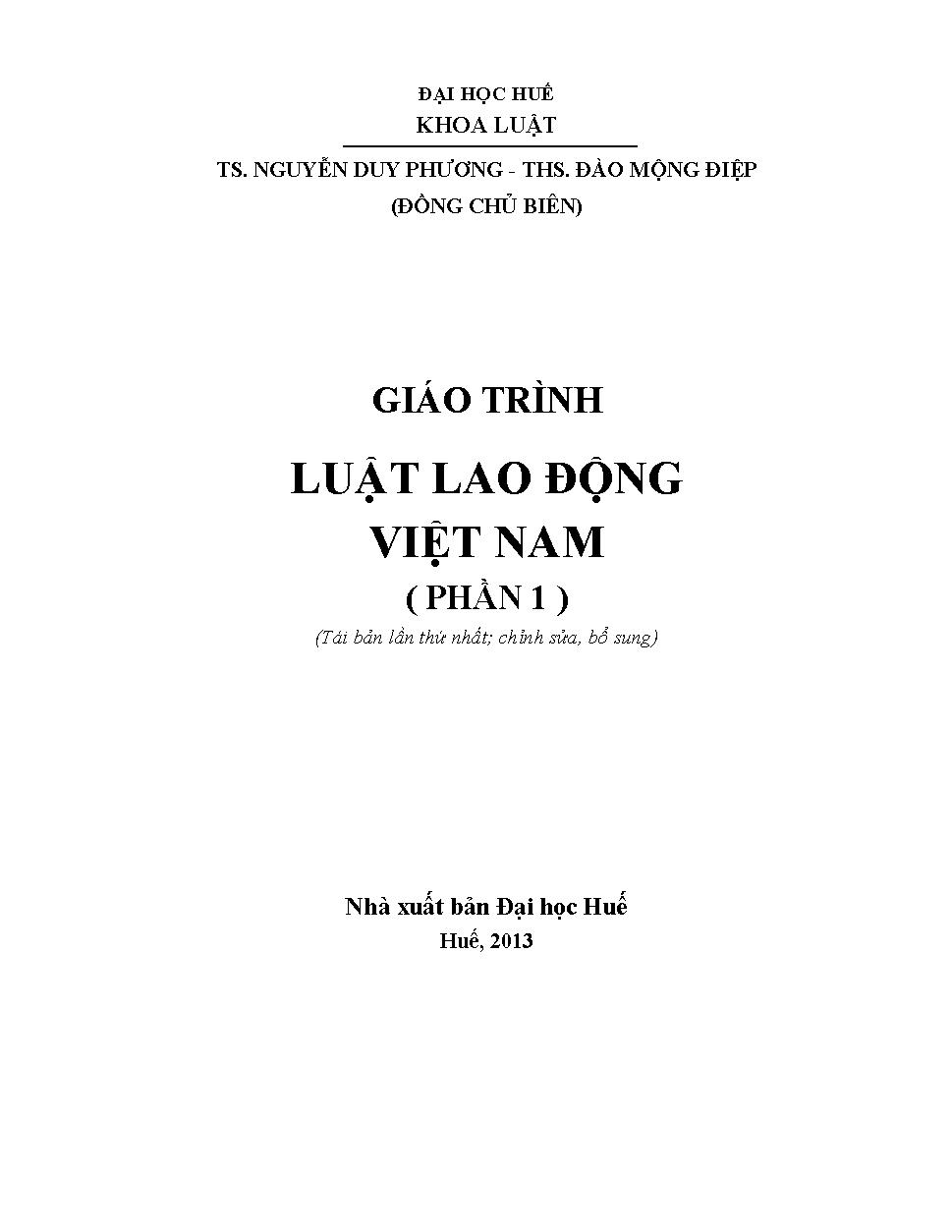 ĐẠI HỌC HUẾ
KHOA LUẬT

TS. NGUYỄN DUY PHƯƠNG - THS. ĐÀO MỘNG ĐIỆP
(ĐỒNG CHỦ BIÊN)

GIÁO TRÌNH

LUẬT LAO ĐỘNG
VIỆT NAM
( PHẦN 1 )
(Tái bản lần thứ nhất; chỉnh sửa, bổ sung)

Nhà xuất bản Đại học Huế
Huế, 2013